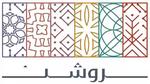 روشن